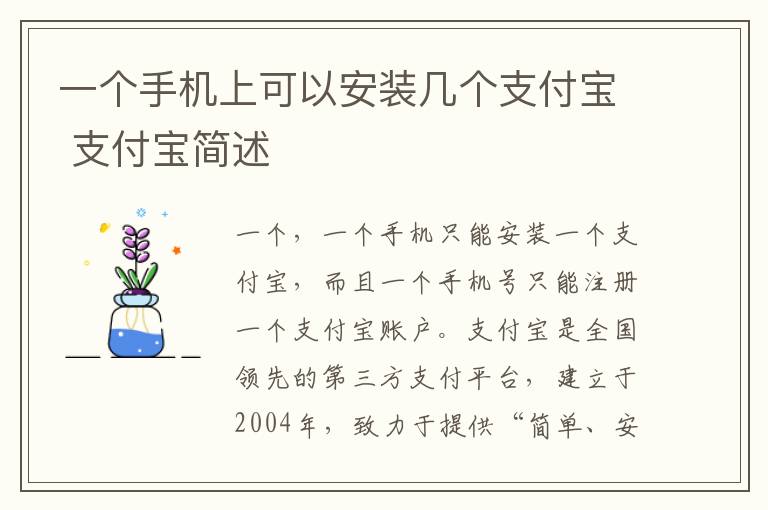 一个手机上可以安装几个支付宝 支付宝简述

一个，一个手机只能安装一个支付宝，而且一个手机号只能注册一个支付宝账户。支付宝是全国领先的第三方支付平台，建立于2004年，致力于提供“简单、安